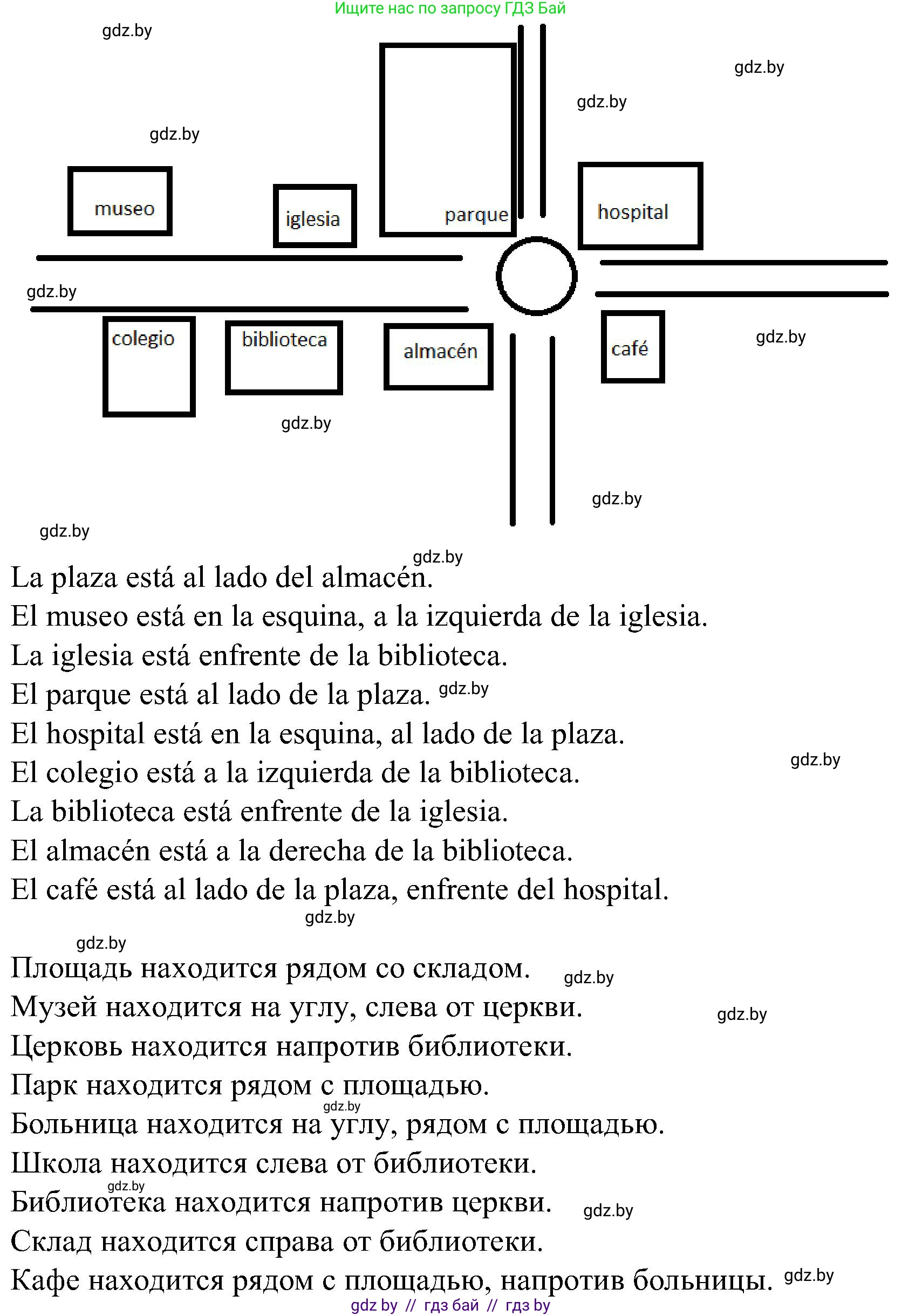 Ищите нас по запросу ГДЗ Бай

gdz.by

gdz.by

gdz.by

gdz.by

museo

iglesia

parque

hospital

gdz.by

colegio

biblioteca

almacén

café

gdz.by

gdz.by

gdz.by

gdz.by

gdz.by

La plaza está al lado del almacén.
El museo está en la esquina, a la izquierda de la iglesia.
La iglesia está enfrente de la biblioteca.
El parque está al lado de la plaza. gdz.by
El hospital está en la esquina, al lado de la plaza.
El colegio está a la izquierda de la biblioteca. gdz.by
La biblioteca está enfrente de la iglesia.
El almacén está a la derecha de la biblioteca.
El café está al lado de la plaza, enfrente del hospital.

gdz.by

gdz.by

Площадь находится рядом со складом. gdz.by
Музей находится на углу, слева от церкви. gdz.by
Церковь находится напротив библиотеки.
Парк находится рядом с площадью.
gdz.by
Больница находится на углу, рядом с площадью.
Школа находится слева от библиотеки.
gdz.by
Библиотека находится напротив церкви. gdz.by
Склад находится справа от библиотеки.
Кафе находится рядом с площадью, напротив больницы. gdz.by

gdz by // гдз бай // гдз by